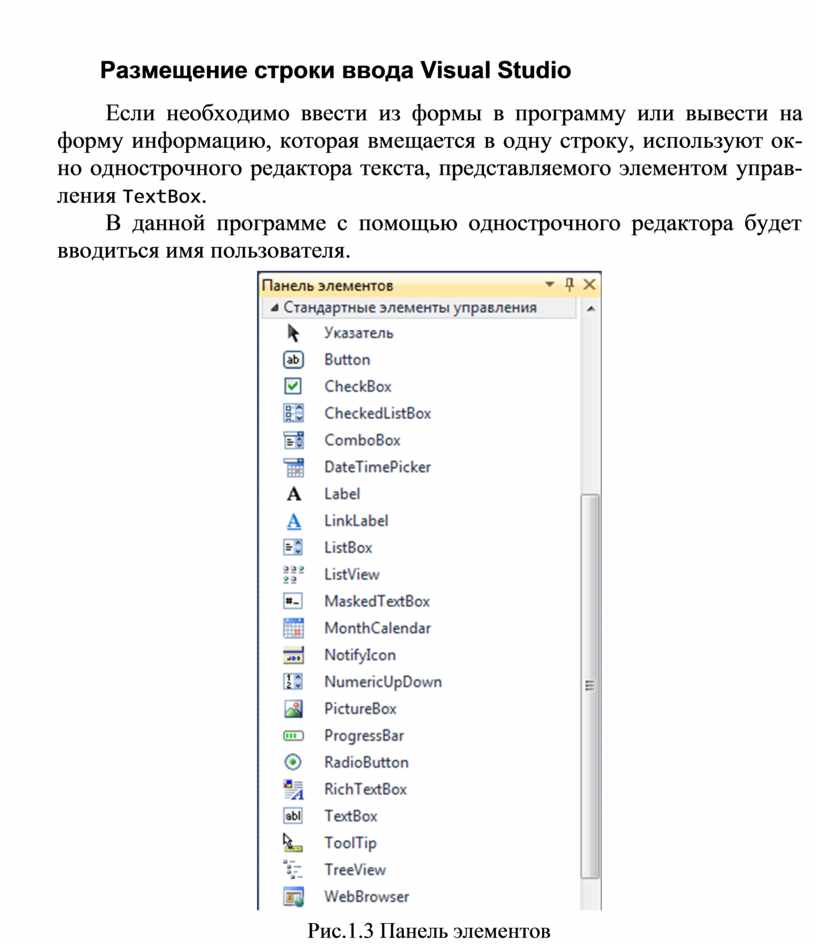 Размещение строки ввода Visual Studio

Если необходимо ввести из формы в программу или вывести на форму информацию, которая вмещается в одну строку, используют окно однострочного редактора текста, представляемого элементом управления TextBox.

В данной программе с помощью однострочного редактора будет вводиться имя пользователя.

Панель элементов
Стандартные элементы управления
Указатель
Button
CheckBox
CheckedListBox
ComboBox
DateTimePicker
Label
LinkLabel
ListBox
ListView
MaskedTextBox
MonthCalendar
NotifyIcon
NumericUpDown
PictureBox
ProgressBar
RadioButton
RichTextBox
TextBox
ToolTip
TreeView
WebBrowser

Рис.1.3 Панель элементов